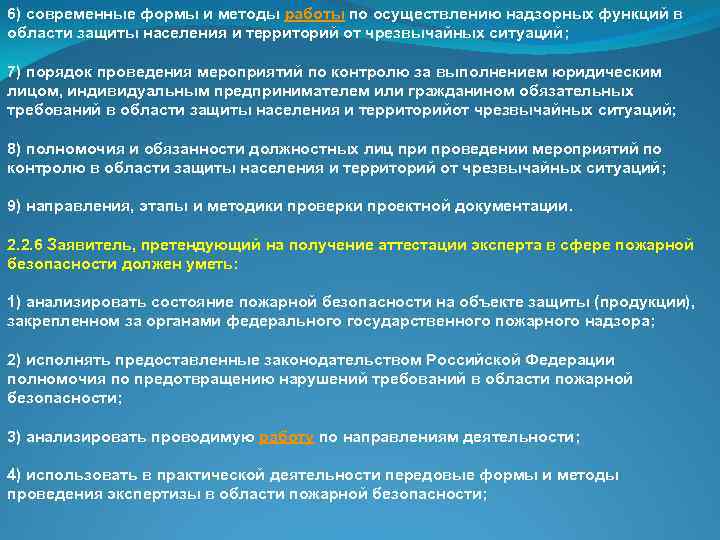 6) современные формы и методы работы по осуществлению надзорных функций в области защиты населения и территорий от чрезвычайных ситуаций;

7) порядок проведения мероприятий по контролю за выполнением юридическим лицом, индивидуальным предпринимателем или гражданином обязательных требований в области защиты населения и территорийот чрезвычайных ситуаций;

8) полномочия и обязанности должностных лиц при проведении мероприятий по контролю в области защиты населения и территорий от чрезвычайных ситуаций;

9) направления, этапы и методики проверки проектной документации.

2.2.6 Заявитель, претендующий на получение аттестации эксперта в сфере пожарной безопасности должен уметь:

1) анализировать состояние пожарной безопасности на объекте защиты (продукции), закрепленном за органами федерального государственного пожарного надзора;

2) исполнять предоставленные законодательством Российской Федерации полномочия по предотвращению нарушений требований в области пожарной безопасности;

3) анализировать проводимую работу по направлениям деятельности;

4) использовать в практической деятельности передовые формы и методы проведения экспертизы в области пожарной безопасности;